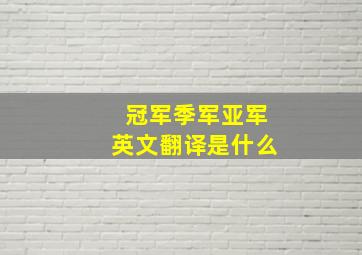 冠军季军亚军
英文翻译是什么